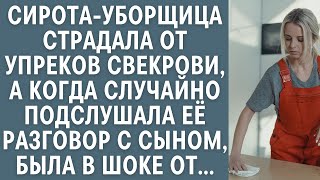 СИРОТА-УБОРЩИЦА СТРАДАЛА ОТ УПРЕКОВ СВЕКРОВИ, А КОГДА СЛУЧАЙНО ПОДСЛУШАЛА ЕЁ РАЗГОВОР С СЫНОМ, БЫЛА В ШОКЕ ОТ...